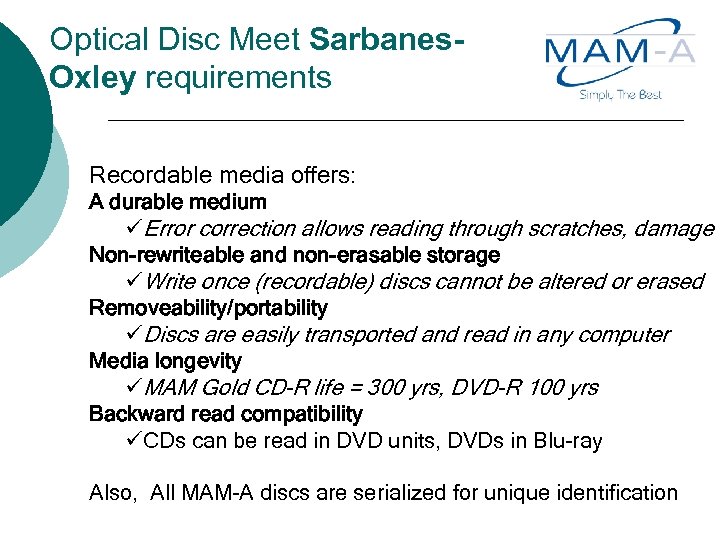 Optical Disc Meet Sarbanes-Oxley requirements

MAM-A
Simply The Best

Recordable media offers:
A durable medium
✓Error correction allows reading through scratches, damage
Non-rewriteable and non-erasable storage
✓Write once (recordable) discs cannot be altered or erased
Removeability/portability
✓Discs are easily transported and read in any computer
Media longevity
✓MAM Gold CD-R life = 300 yrs, DVD-R 100 yrs
Backward read compatibility
✓CDs can be read in DVD units, DVDs in Blu-ray

Also, All MAM-A discs are serialized for unique identification